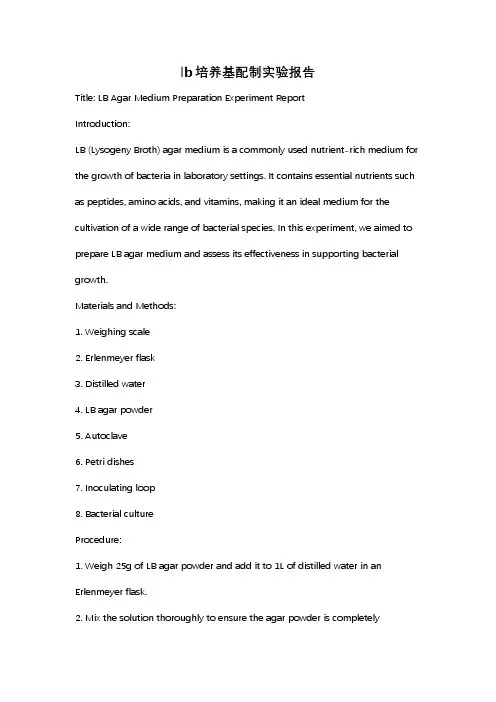 lb培养基配制实验报告

Title: LB Agar Medium Preparation Experiment Report

Introduction:

LB (Lysogeny Broth) agar medium is a commonly used nutrient-rich medium for the growth of bacteria in laboratory settings. It contains essential nutrients such as peptides, amino acids, and vitamins, making it an ideal medium for the cultivation of a wide range of bacterial species. In this experiment, we aimed to prepare LB agar medium and assess its effectiveness in supporting bacterial growth.

Materials and Methods:

1. Weighing scale

2. Erlenmeyer flask

3. Distilled water

4. LB agar powder

5. Autoclave

6. Petri dishes

7. Inoculating loop

8. Bacterial culture

Procedure:

1. Weigh 25g of LB agar powder and add it to 1L of distilled water in an Erlenmeyer flask.

2. Mix the solution thoroughly to ensure the agar powder is completely